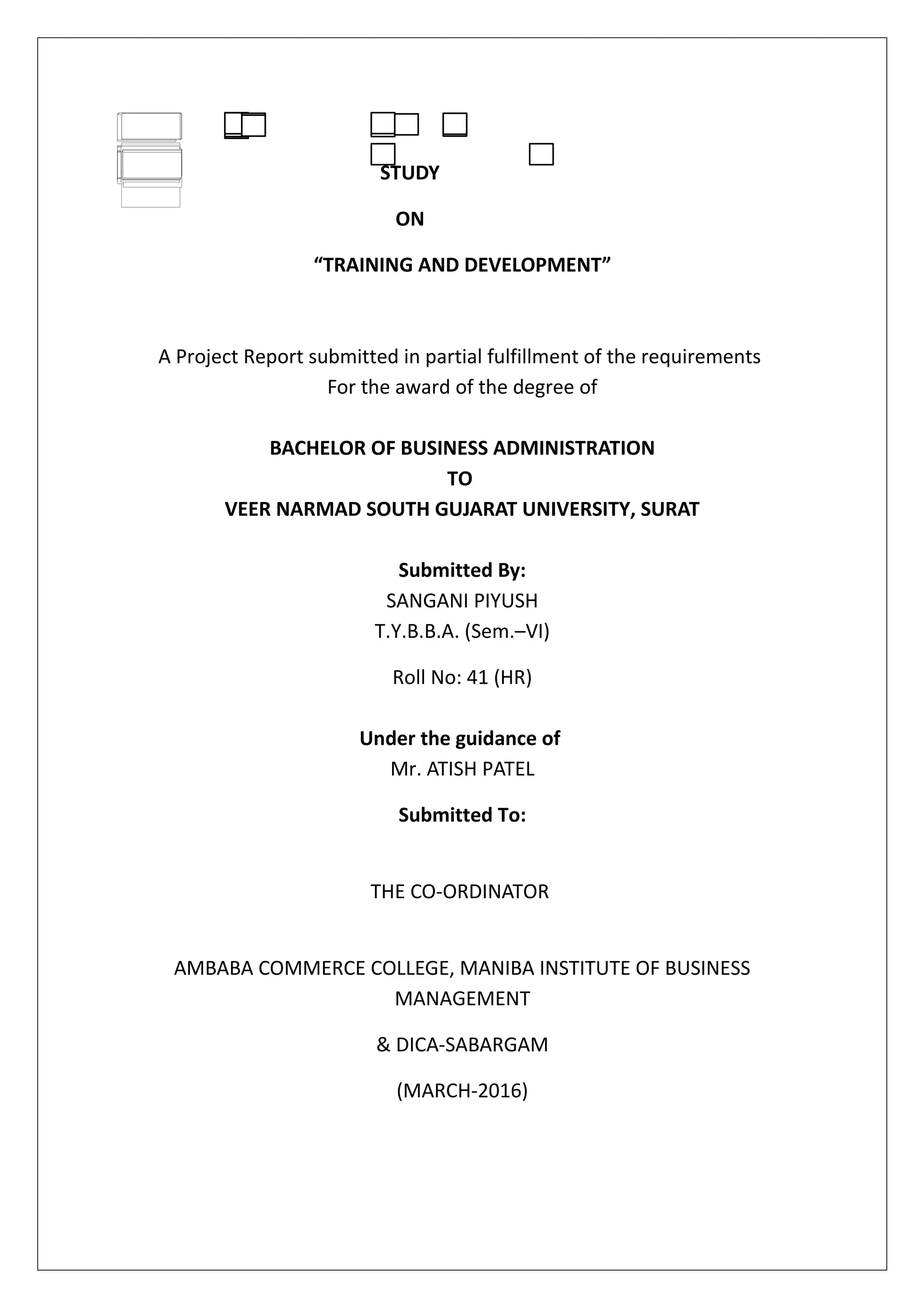 STUDY

ON

“TRAINING AND DEVELOPMENT”

A Project Report submitted in partial fulfillment of the requirements For the award of the degree of

BACHELOR OF BUSINESS ADMINISTRATION
TO
VEER NARMAD SOUTH GUJARAT UNIVERSITY, SURAT

Submitted By:
SANGANI PIYUSH
T.Y.B.B.A. (Sem.–VI)

Roll No: 41 (HR)

Under the guidance of
Mr. ATISH PATEL

Submitted To:

THE CO-ORDINATOR

AMBABA COMMERCE COLLEGE, MANIBA INSTITUTE OF BUSINESS MANAGEMENT

& DICA-SABARGAM

(MARCH-2016)